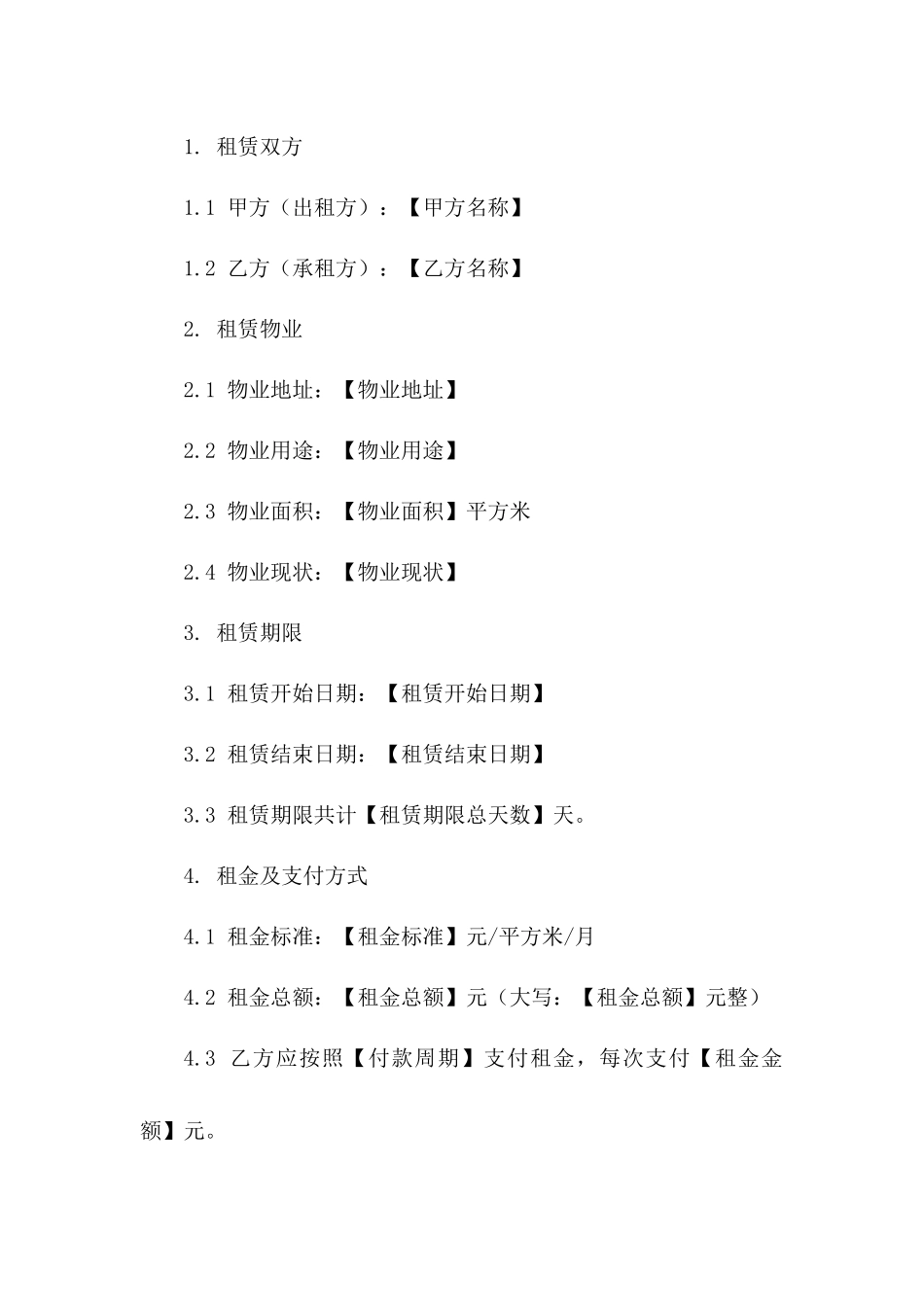 1. 租赁双方

1.1 甲方（出租方）：【甲方名称】

1.2 乙方（承租方）：【乙方名称】

2. 租赁物业

2.1 物业地址：【物业地址】

2.2 物业用途：【物业用途】

2.3 物业面积：【物业面积】平方米

2.4 物业现状：【物业现状】

3. 租赁期限

3.1 租赁开始日期：【租赁开始日期】

3.2 租赁结束日期：【租赁结束日期】

3.3 租赁期限共计【租赁期限总天数】天。

4. 租金及支付方式

4.1 租金标准：【租金标准】元/平方米/月

4.2 租金总额：【租金总额】元（大写：【租金总额】元整）

4.3 乙方应按照【付款周期】支付租金，每次支付【租金金额】元。